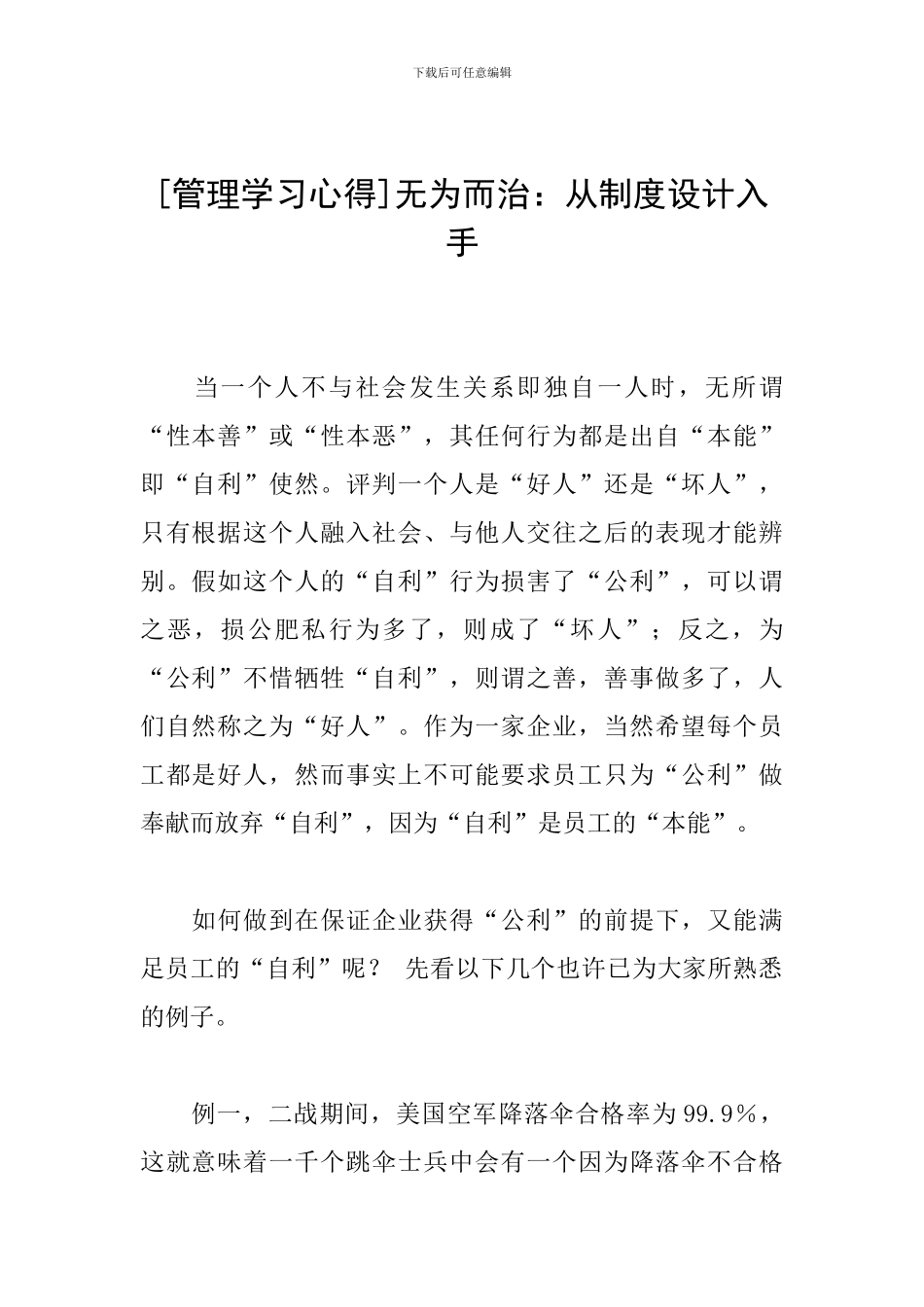 下载后可任意编辑

[管理学习心得]无为而治：从制度设计入手

当一个人不与社会发生关系即独自一人时，无所谓“性本善”或“性本恶”，其任何行为都是出自“本能”即“自利”使然。评判一个人是“好人”还是“坏人”，只有根据这个人融入社会、与他人交往之后的表现才能辨别。假如这个人的“自利”行为损害了“公利”，可以谓之恶，损公肥私行为多了，则成了“坏人”；反之，为“公利”不惜牺牲“自利”，则谓之善，善事做多了，人们自然称之为“好人”。作为一家企业，当然希望每个员工都是好人，然而事实上不可能要求员工只为“公利”做奉献而放弃“自利”，因为“自利”是员工的“本能”。

如何做到在保证企业获得“公利”的前提下，又能满足员工的“自利”呢？ 先看以下几个也许已为大家所熟悉的例子。

例一，二战期间，美国空军降落伞合格率为99.9%，这就意味着一千个跳伞士兵中会有一个因为降落伞不合格